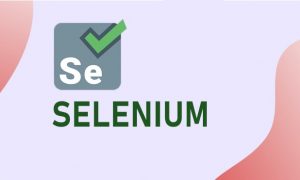 Se

SELENIUM